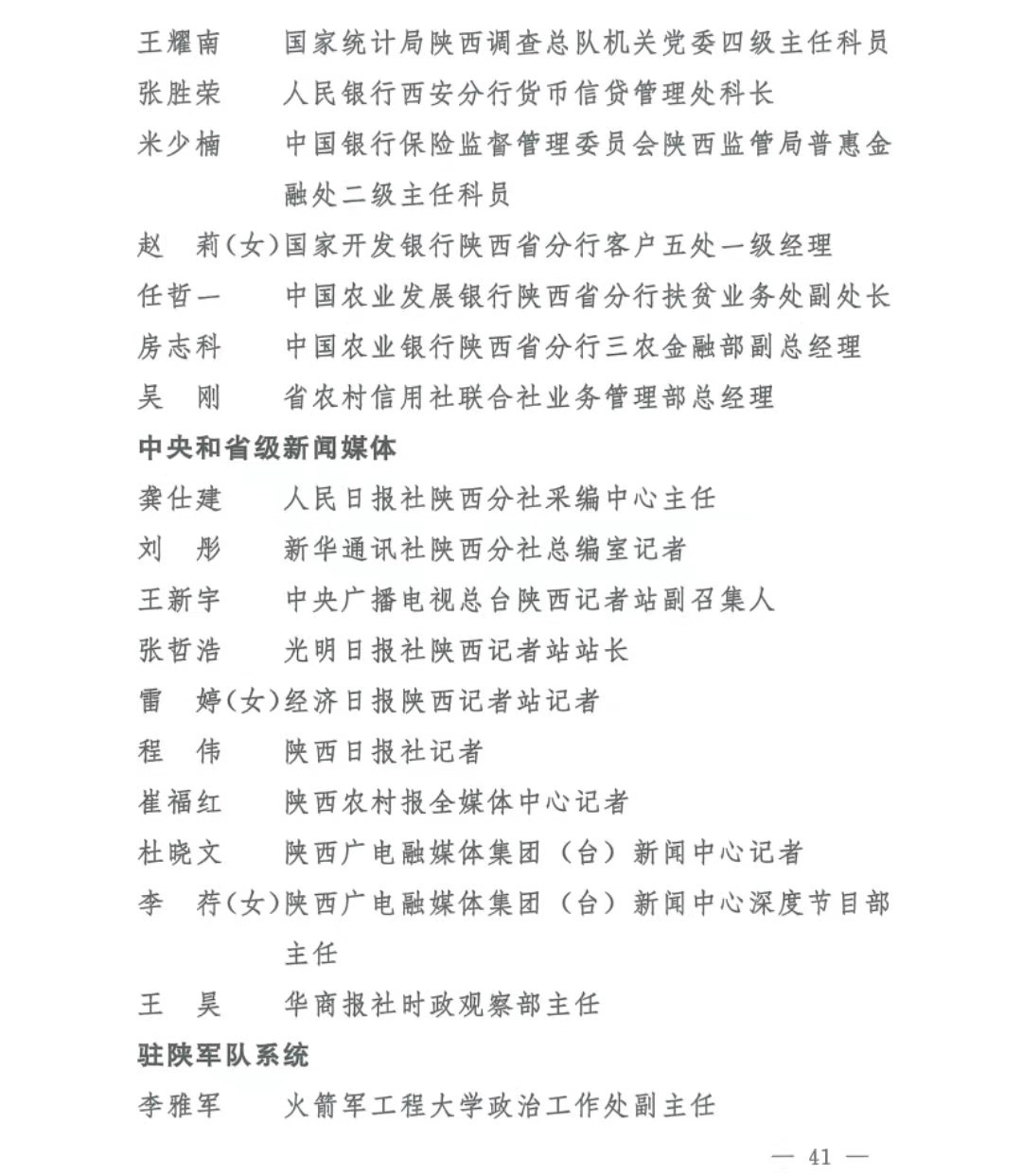 王耀南　国家统计局陕西调查总队机关党委四级主任科员
张胜荣　人民银行西安分行货币信贷管理处科长
米少楠　中国银行保险监督管理委员会陕西监管局普惠金融处二级主任科员
赵　莉(女)国家开发银行陕西省分行客户五处一级经理
任哲一　中国农业发展银行陕西省分行扶贫业务处副处长
房志科　中国农业银行陕西省分行三农金融部副总经理
吴　刚　省农村信用社联合社业务管理部总经理

中央和省级新闻媒体

龚仕建　人民日报社陕西分社采编中心主任
刘　彤　新华通讯社陕西分社总编室记者
王新宇　中央广播电视总台陕西记者站副召集人
张哲浩　光明日报社陕西记者站站长
雷　婷(女)经济日报陕西记者站记者
程　伟　陕西日报社记者
崔福红　陕西农村报全媒体中心记者
杜晓文　陕西广电融媒体集团（台）新闻中心记者
李　荇(女)陕西广电融媒体集团（台）新闻中心深度节目部主任
王　昊　华商报社时政观察部主任

驻陕军队系统

李雅军　火箭军工程大学政治工作处副主任

— 41 —